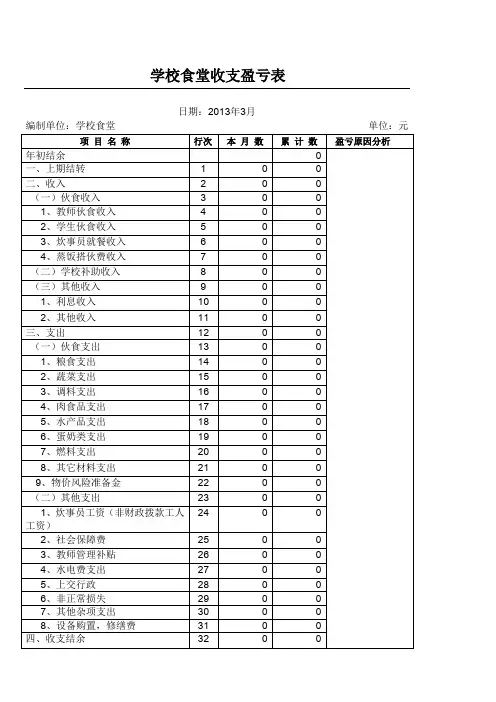 学校食堂收支盈亏表

日期：2013年3月

编制单位：学校食堂

单位：元

| 项 目 名 称 | 行次 | 本 月 数 | 累 计 数 | 盈亏原因分析 |
|---|---|---|---|---|
| 年初结余 | | | 0 | |
| 一、上期结转 | 1 | 0 | 0 | |
| 二、收入 | 2 | 0 | 0 | |
| （一）伙食收入 | 3 | 0 | 0 | |
| 1、教师伙食收入 | 4 | 0 | 0 | |
| 2、学生伙食收入 | 5 | 0 | 0 | |
| 3、炊事员就餐收入 | 6 | 0 | 0 | |
| 4、蒸饭搭伙费收入 | 7 | 0 | 0 | |
| （二）学校补助收入 | 8 | 0 | 0 | |
| （三）其他收入 | 9 | 0 | 0 | |
| 1、利息收入 | 10 | 0 | 0 | |
| 2、其他收入 | 11 | 0 | 0 | |
| 三、支出 | 12 | 0 | 0 | |
| （一）伙食支出 | 13 | 0 | 0 | |
| 1、粮食支出 | 14 | 0 | 0 | |
| 2、蔬菜支出 | 15 | 0 | 0 | |
| 3、调料支出 | 16 | 0 | 0 | |
| 4、肉食品支出 | 17 | 0 | 0 | |
| 5、水产品支出 | 18 | 0 | 0 | |
| 6、蛋奶类支出 | 19 | 0 | 0 | |
| 7、燃料支出 | 20 | 0 | 0 | |
| 8、其它材料支出 | 21 | 0 | 0 | |
| 9、物价风险准备金 | 22 | 0 | 0 | |
| （二）其他支出 | 23 | 0 | 0 | |
| 1、炊事员工资（非财政拨款工人工资） | 24 | 0 | 0 | |
| 2、社会保障费 | 25 | 0 | 0 | |
| 3、教师管理补贴 | 26 | 0 | 0 | |
| 4、水电费支出 | 27 | 0 | 0 | |
| 5、上交行政 | 28 | 0 | 0 | |
| 6、非正常损失 | 29 | 0 | 0 | |
| 7、其他杂项支出 | 30 | 0 | 0 | |
| 8、设备购置，修缮费 | 31 | 0 | 0 | |
| 四、收支结余 | 32 | 0 | 0 | |